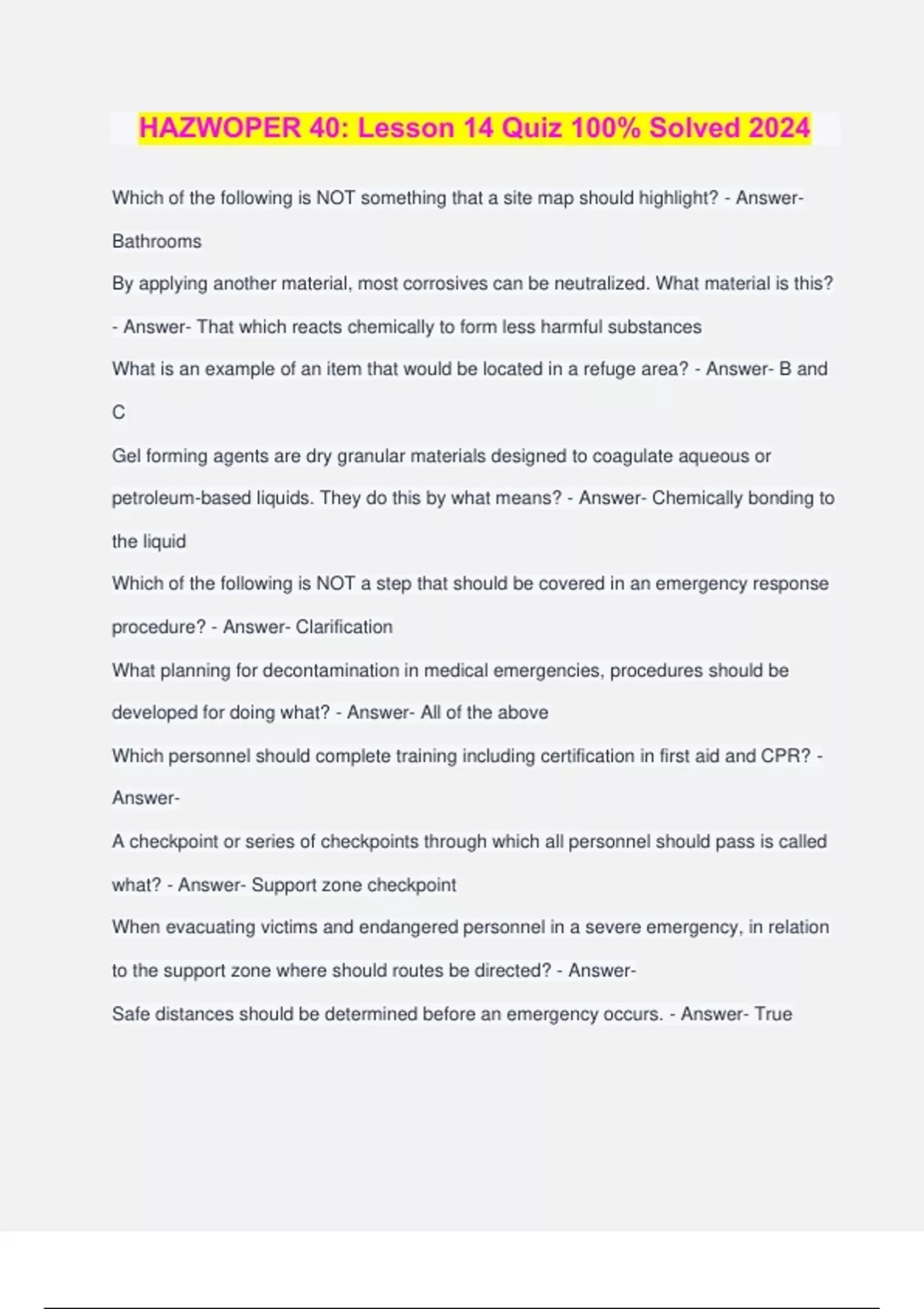 HAZWOPER 40: Lesson 14 Quiz 100% Solved 2024

Which of the following is NOT something that a site map should highlight? - Answer- Bathrooms

By applying another material, most corrosives can be neutralized. What material is this? - Answer- That which reacts chemically to form less harmful substances

What is an example of an item that would be located in a refuge area? - Answer- B and C

Gel forming agents are dry granular materials designed to coagulate aqueous or petroleum-based liquids. They do this by what means? - Answer- Chemically bonding to the liquid

Which of the following is NOT a step that should be covered in an emergency response procedure? - Answer- Clarification

What planning for decontamination in medical emergencies, procedures should be developed for doing what? - Answer- All of the above

Which personnel should complete training including certification in first aid and CPR? - Answer-

A checkpoint or series of checkpoints through which all personnel should pass is called what? - Answer- Support zone checkpoint

When evacuating victims and endangered personnel in a severe emergency, in relation to the support zone where should routes be directed? - Answer-

Safe distances should be determined before an emergency occurs. - Answer- True